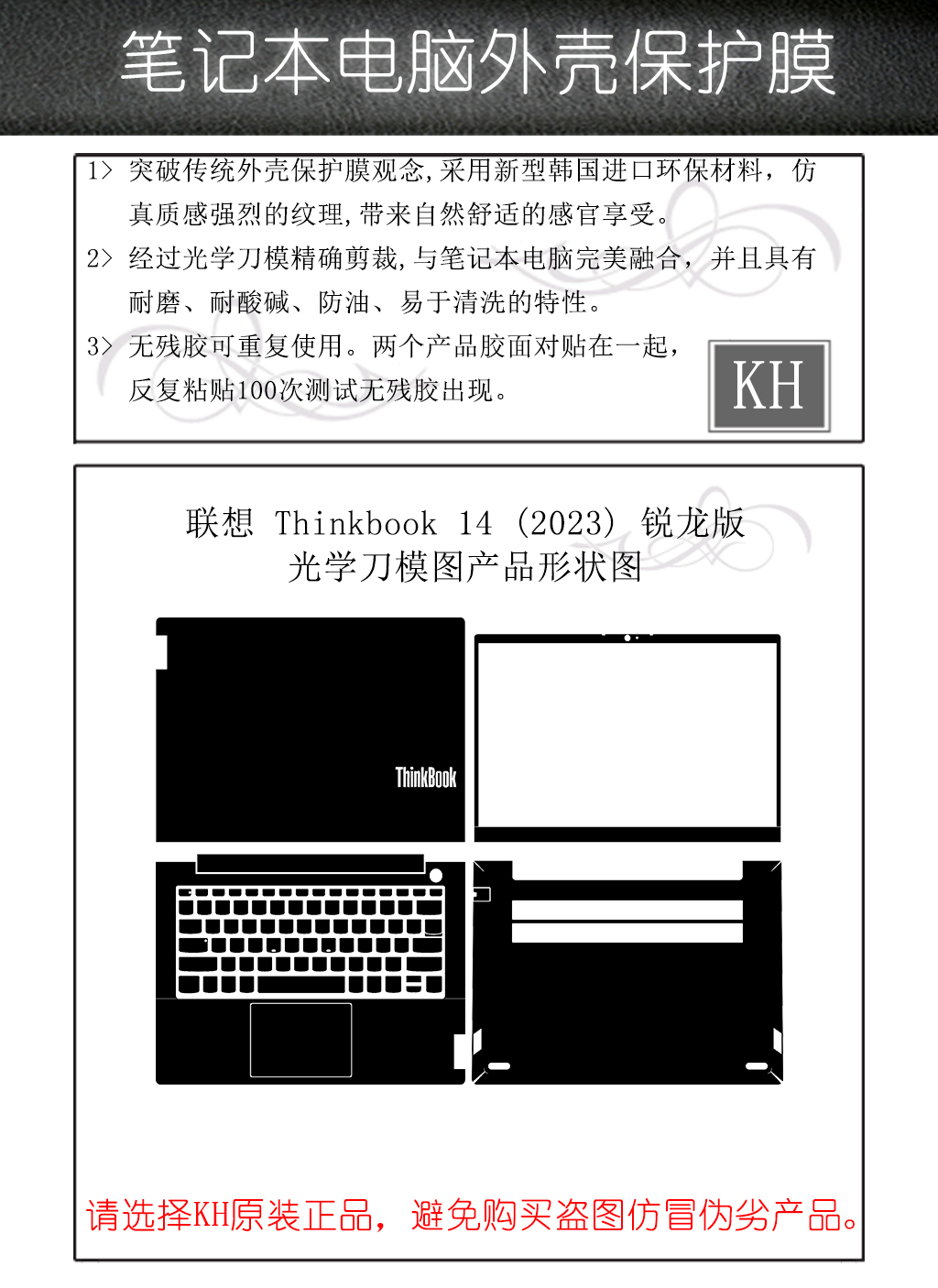 笔记本电脑外壳保护膜

1> 突破传统外壳保护膜观念,采用新型韩国进口环保材料，仿真质感强烈的纹理,带来自然舒适的感官享受。

2> 经过光学刀模精确剪裁,与笔记本电脑完美融合，并且具有耐磨、耐酸碱、防油、易于清洗的特性。

3> 无残胶可重复使用。两个产品胶面对贴在一起，反复粘贴100次测试无残胶出现。

KH

联想 Thinkbook 14 (2023) 锐龙版
光学刀模图产品形状图

ThinkBook

请选择KH原装正品，避免购买盗图仿冒伪劣产品。